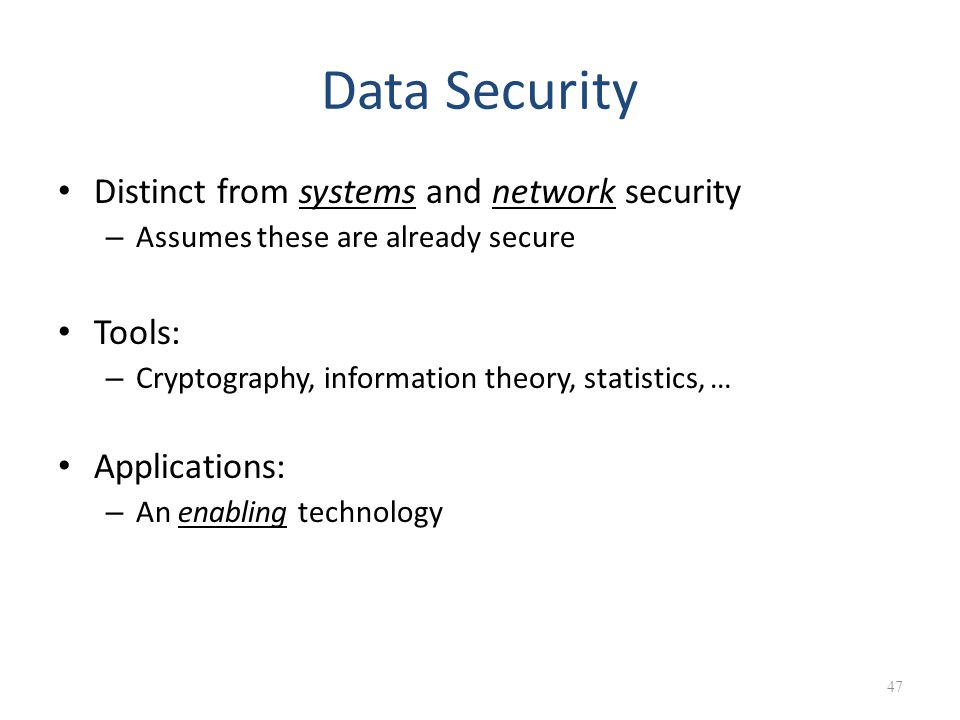 Data Security

• Distinct from systems and network security
– Assumes these are already secure

• Tools:
– Cryptography, information theory, statistics, …

• Applications:
– An enabling technology

47